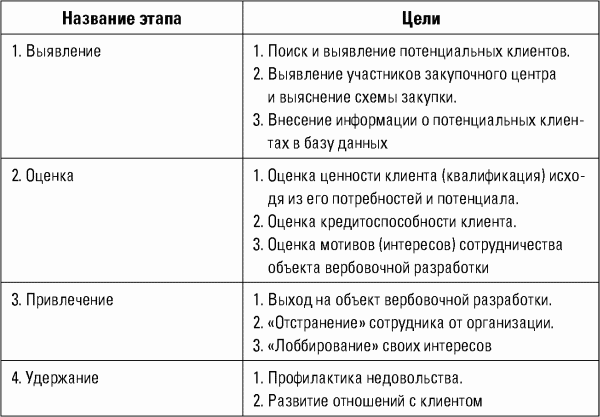 | Название этапа | Цели |
|---|---|
| 1. Выявление | 1. Поиск и выявление потенциальных клиентов. 2. Выявление участников закупочного центра и выяснение схемы закупки. 3. Внесение информации о потенциальных клиентах в базу данных |
| 2. Оценка | 1. Оценка ценности клиента (квалификация) исходя из его потребностей и потенциала. 2. Оценка кредитоспособности клиента. 3. Оценка мотивов (интересов) сотрудничества объекта вербовочной разработки |
| 3. Привлечение | 1. Выход на объект вербовочной разработки. 2. «Отстранение» сотрудника от организации. 3. «Лоббирование» своих интересов |
| 4. Удержание | 1. Профилактика недовольства. 2. Развитие отношений с клиентом |